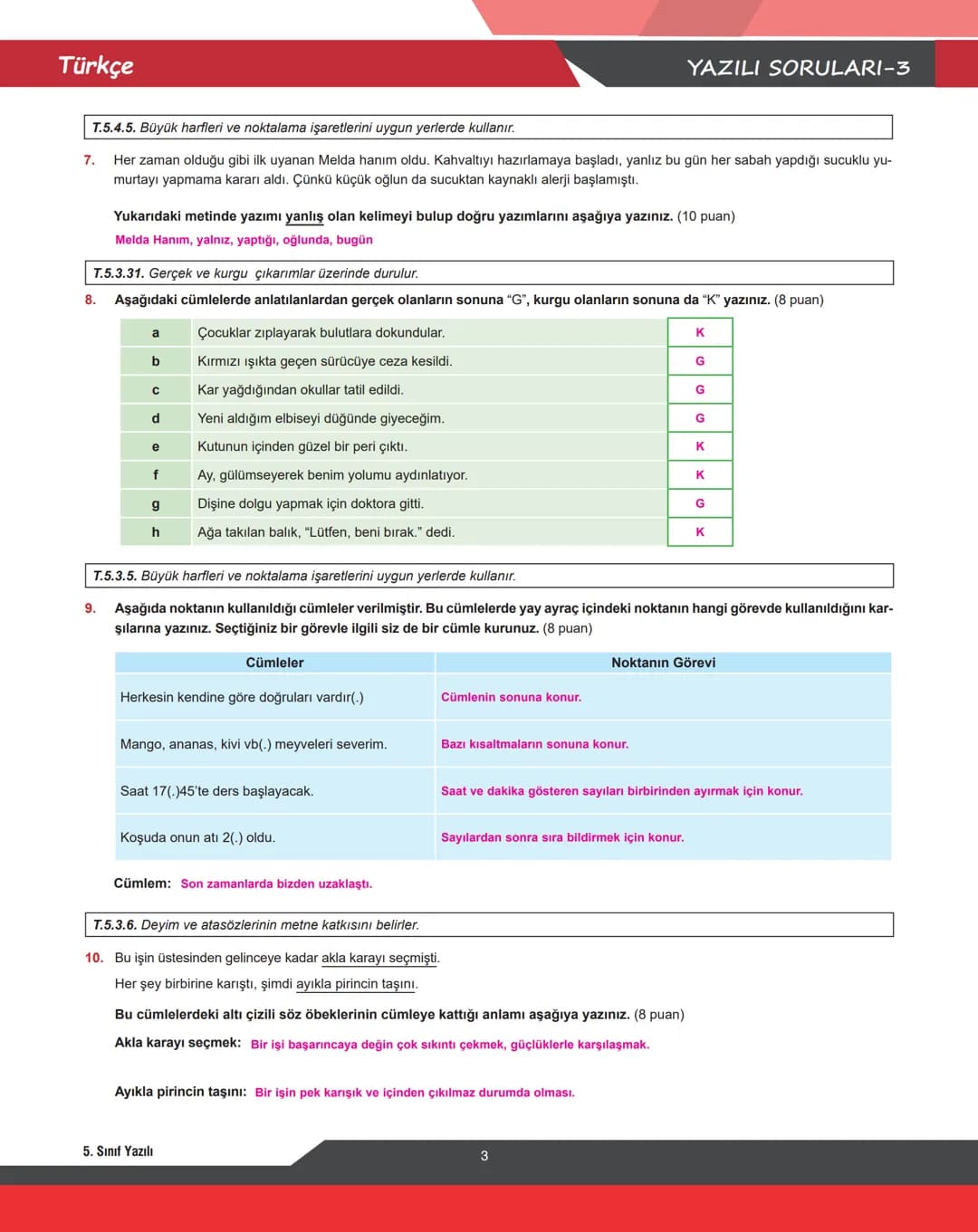 Türkçe

YAZILI SORULARI-3

T.5.4.5. Büyük harfleri ve noktalama işaretlerini uygun yerlerde kullanır.

7. Her zaman olduğu gibi ilk uyanan Melda hanım oldu. Kahvaltıyı hazırlamaya başladı, yanlız bu gün her sabah yapdığı sucuklu yumurtayı yapmama kararı aldı. Çünkü küçük oğlun da sucuktan kaynaklı alerji başlamıştı.

Yukarıdaki metinde yazımı yanlış olan kelimeyi bulup doğru yazımlarını aşağıya yazınız. (10 puan)

Melda Hanım, yalnız, yaptığı, oğlunda, bugün

T.5.3.31. Gerçek ve kurgu çıkarımlar üzerinde durulur.

8. Aşağıdaki cümlelerde anlatılanlardan gerçek olanların sonuna "G", kurgu olanların sonuna da "K" yazınız. (8 puan)

| a | Çocuklar zıplayarak bulutlara dokundular. | K |
|---|---|---|
| b | Kırmızı ışıkta geçen sürücüye ceza kesildi. | G |
| c | Kar yağdığından okullar tatil edildi. | G |
| d | Yeni aldığım elbiseyi düğünde giyeceğim. | G |
| e | Kutunun içinden güzel bir peri çıktı. | K |
| f | Ay, gülümseyerek benim yolumu aydınlatıyor. | K |
| g | Dişine dolgu yapmak için doktora gitti. | G |
| h | Ağa takılan balık, "Lütfen, beni bırak." dedi. | K |

T.5.3.5. Büyük harfleri ve noktalama işaretlerini uygun yerlerde kullanır.

9. Aşağıda noktanın kullanıldığı cümleler verilmiştir. Bu cümlelerde yay ayraç içindeki noktanın hangi görevde kullanıldığını karşılarına yazınız. Seçtiğiniz bir görevle ilgili siz de bir cümle kurunuz. (8 puan)

| Cümleler | Noktanın Görevi |
|---|---|
| Herkesin kendine göre doğruları vardır(.) | Cümlenin sonuna konur. |
| Mango, ananas, kivi vb(.) meyveleri severim. | Bazı kısaltmaların sonuna konur. |
| Saat 17(.)45'te ders başlayacak. | Saat ve dakika gösteren sayıları birbirinden ayırmak için konur. |
| Koşuda onun atı 2(.) oldu. | Sayılardan sonra sıra bildirmek için konur. |

Cümlem: Son zamanlarda bizden uzaklaştı.

T.5.3.6. Deyim ve atasözlerinin metne katkısını belirler.

10. Bu işin üstesinden gelinceye kadar akla karayı seçmişti.
Her şey birbirine karıştı, şimdi ayıkla pirincin taşını.

Bu cümlelerdeki altı çizili söz öbeklerinin cümleye kattığı anlamı aşağıya yazınız. (8 puan)

Akla karayı seçmek: Bir işi başarıncaya değin çok sıkıntı çekmek, güçlüklerle karşılaşmak.

Ayıkla pirincin taşını: Bir işin pek karışık ve içinden çıkılmaz durumda olması.

5. Sınıf Yazılı

3